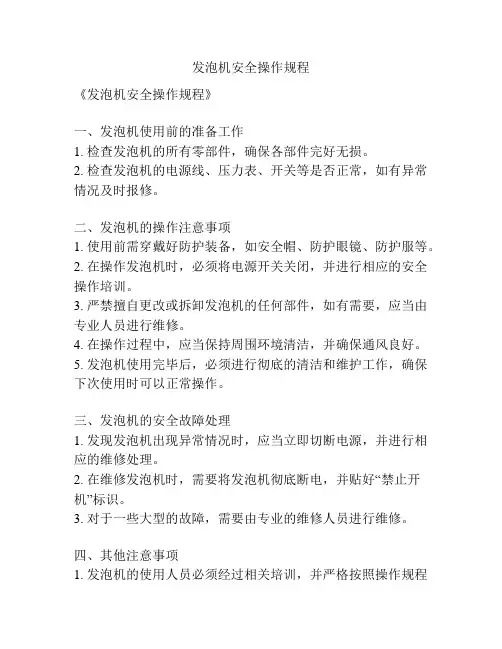 发泡机安全操作规程

《发泡机安全操作规程》

一、发泡机使用前的准备工作
1. 检查发泡机的所有零部件，确保各部件完好无损。
2. 检查发泡机的电源线、压力表、开关等是否正常，如有异常情况及时报修。

二、发泡机的操作注意事项
1. 使用前需穿戴好防护装备，如安全帽、防护眼镜、防护服等。
2. 在操作发泡机时，必须将电源开关关闭，并进行相应的安全操作培训。
3. 严禁擅自更改或拆卸发泡机的任何部件，如有需要，应当由专业人员进行维修。
4. 在操作过程中，应当保持周围环境清洁，并确保通风良好。
5. 发泡机使用完毕后，必须进行彻底的清洁和维护工作，确保下次使用时可以正常操作。

三、发泡机的安全故障处理
1. 发现发泡机出现异常情况时，应当立即切断电源，并进行相应的维修处理。
2. 在维修发泡机时，需要将发泡机彻底断电，并贴好“禁止开机”标识。
3. 对于一些大型的故障，需要由专业的维修人员进行维修。

四、其他注意事项
1. 发泡机的使用人员必须经过相关培训，并严格按照操作规程